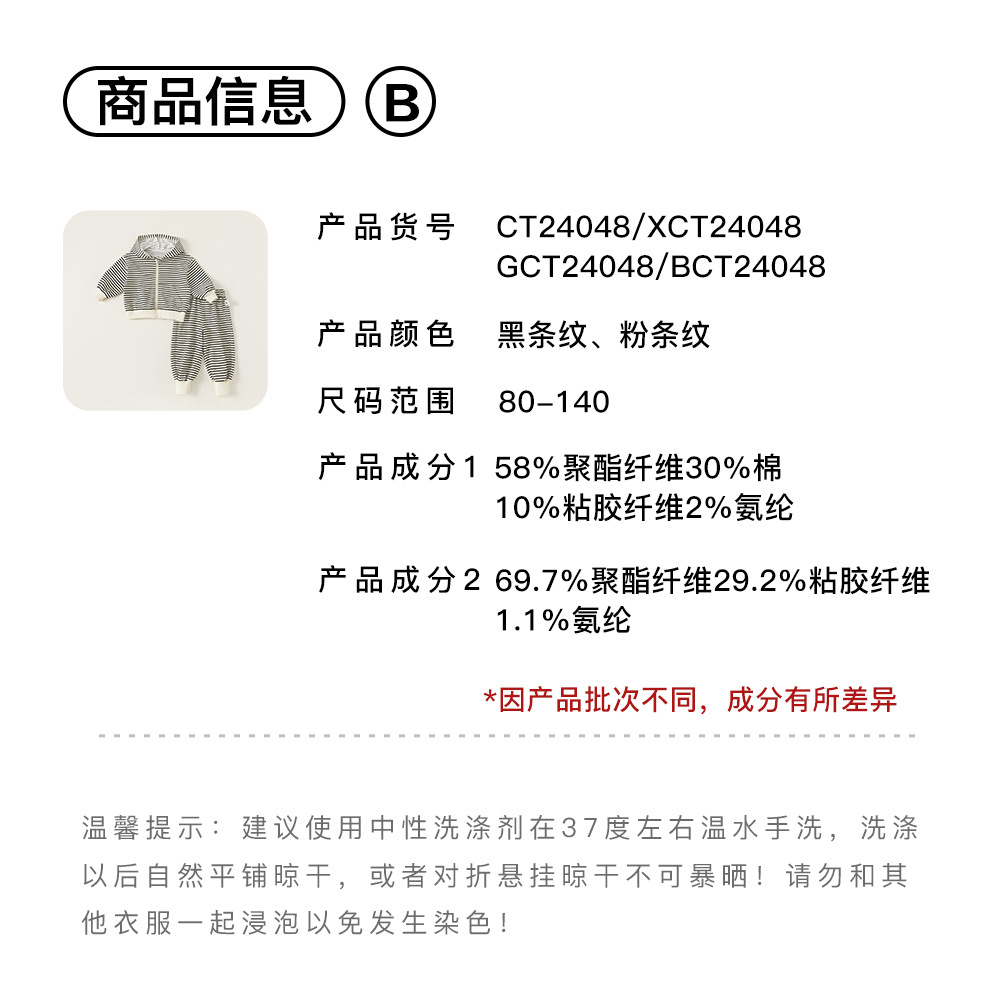 商品信息 B

产品货号 CT24048/XCT24048
GCT24048/BCT24048

产品颜色 黑条纹、粉条纹

尺码范围 80-140

产品成分1 58%聚酯纤维30%棉
10%粘胶纤维2%氨纶

产品成分2 69.7%聚酯纤维29.2%粘胶纤维
1.1%氨纶

*因产品批次不同，成分有所差异

温馨提示：建议使用中性洗涤剂在37度左右温水手洗，洗涤以后自然平铺晾干，或者对折悬挂晾干不可暴晒！请勿和其他衣服一起浸泡以免发生染色！